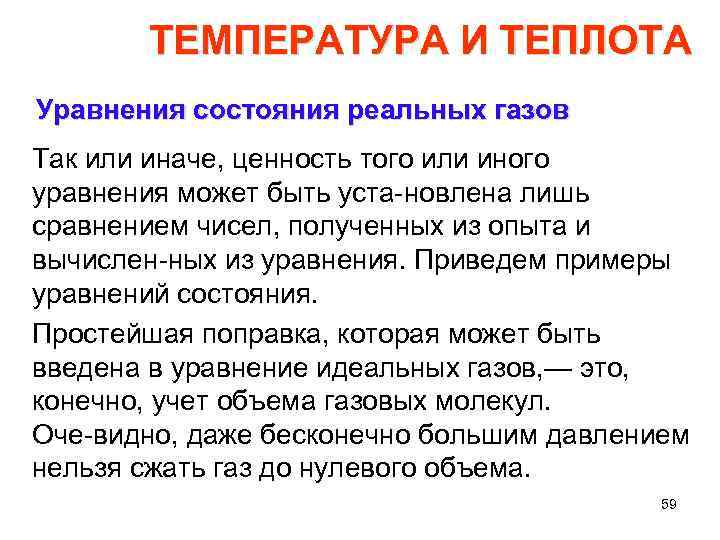 ТЕМПЕРАТУРА И ТЕПЛОТА

Уравнения состояния реальных газов

Так или иначе, ценность того или иного уравнения может быть уста-новлена лишь сравнением чисел, полученных из опыта и вычислен-ных из уравнения. Приведем примеры уравнений состояния.

Простейшая поправка, которая может быть введена в уравнение идеальных газов,— это, конечно, учет объема газовых молекул. Оче-видно, даже бесконечно большим давлением нельзя сжать газ до нулевого объема.

59